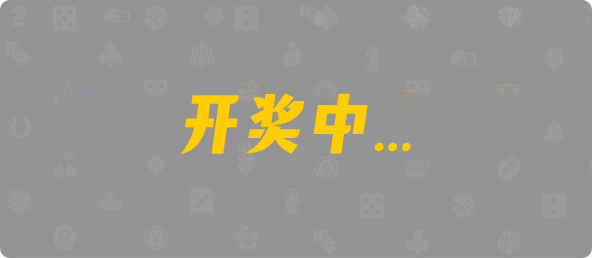 开奖中...